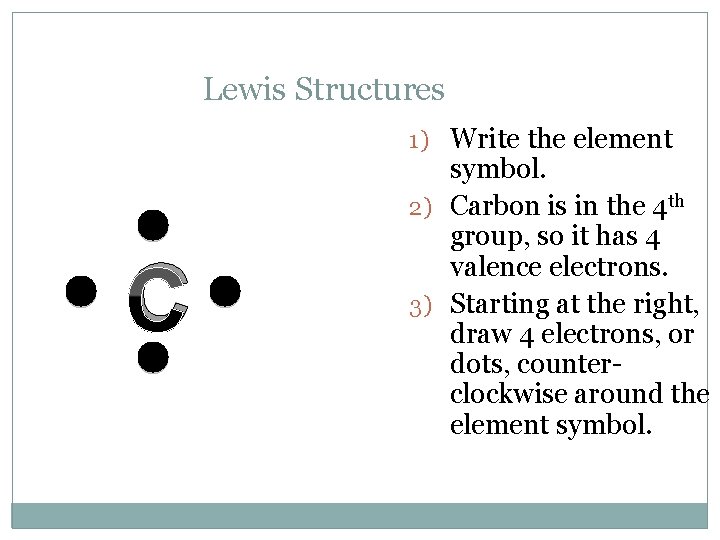 Lewis Structures

C

1) Write the element symbol.

2) Carbon is in the 4th group, so it has 4 valence electrons.

3) Starting at the right, draw 4 electrons, or dots, counter-clockwise around the element symbol.